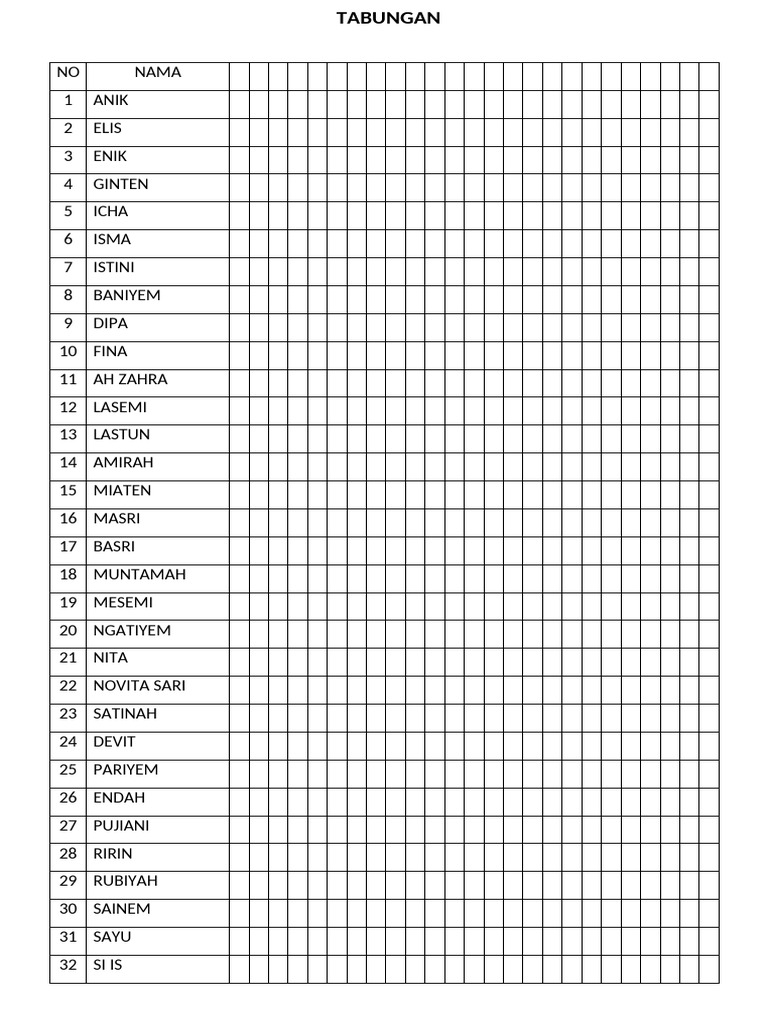 TABUNGAN

| NO | NAMA |
|---|---|
| 1 | ANIK |
| 2 | ELIS |
| 3 | ENIK |
| 4 | GINTEN |
| 5 | ICHA |
| 6 | ISMA |
| 7 | ISTINI |
| 8 | BANIYEM |
| 9 | DIPA |
| 10 | FINA |
| 11 | AH ZAHRA |
| 12 | LASEMI |
| 13 | LASTUN |
| 14 | AMIRAH |
| 15 | MIATEN |
| 16 | MASRI |
| 17 | BASRI |
| 18 | MUNTAMAH |
| 19 | MESEMI |
| 20 | NGATIYEM |
| 21 | NITA |
| 22 | NOVITA SARI |
| 23 | SATINAH |
| 24 | DEVIT |
| 25 | PARIYEM |
| 26 | ENDAH |
| 27 | PUJIANI |
| 28 | RIRIN |
| 29 | RUBIYAH |
| 30 | SAINEM |
| 31 | SAYU |
| 32 | SI IS |